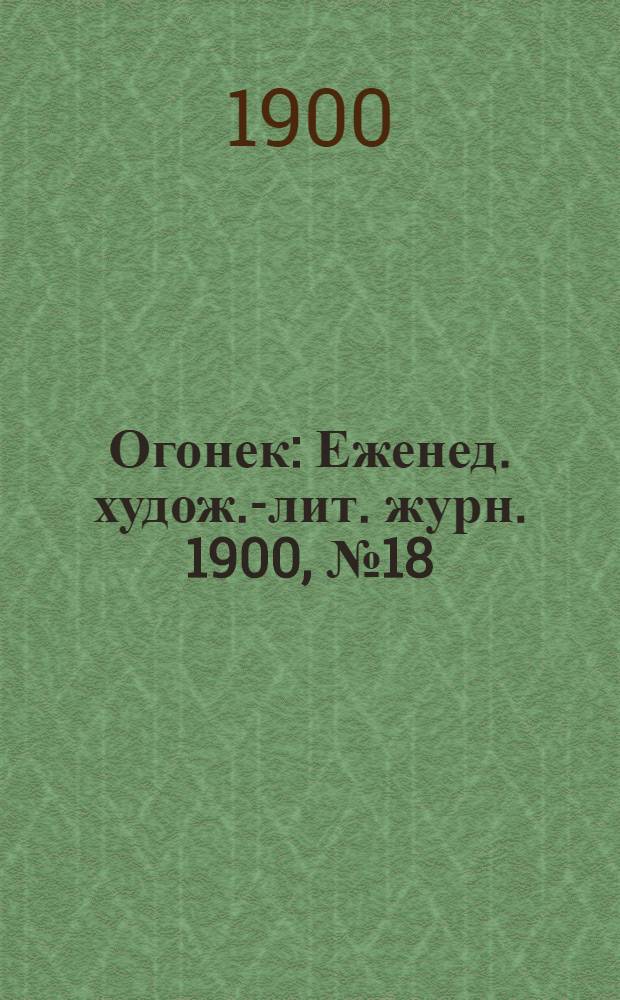 1900

Огонек: Еженед. худож.-лит. журн. 1900, №18